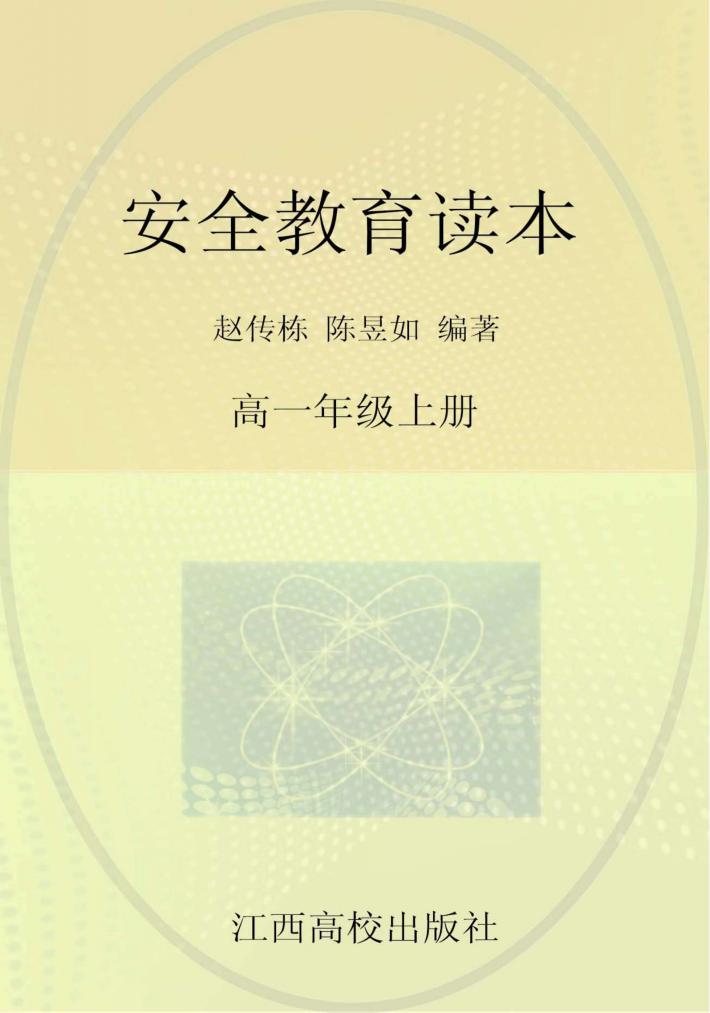 安全教育读本

赵传栋 陈昱如 编著

高一年级上册

江西高校出版社